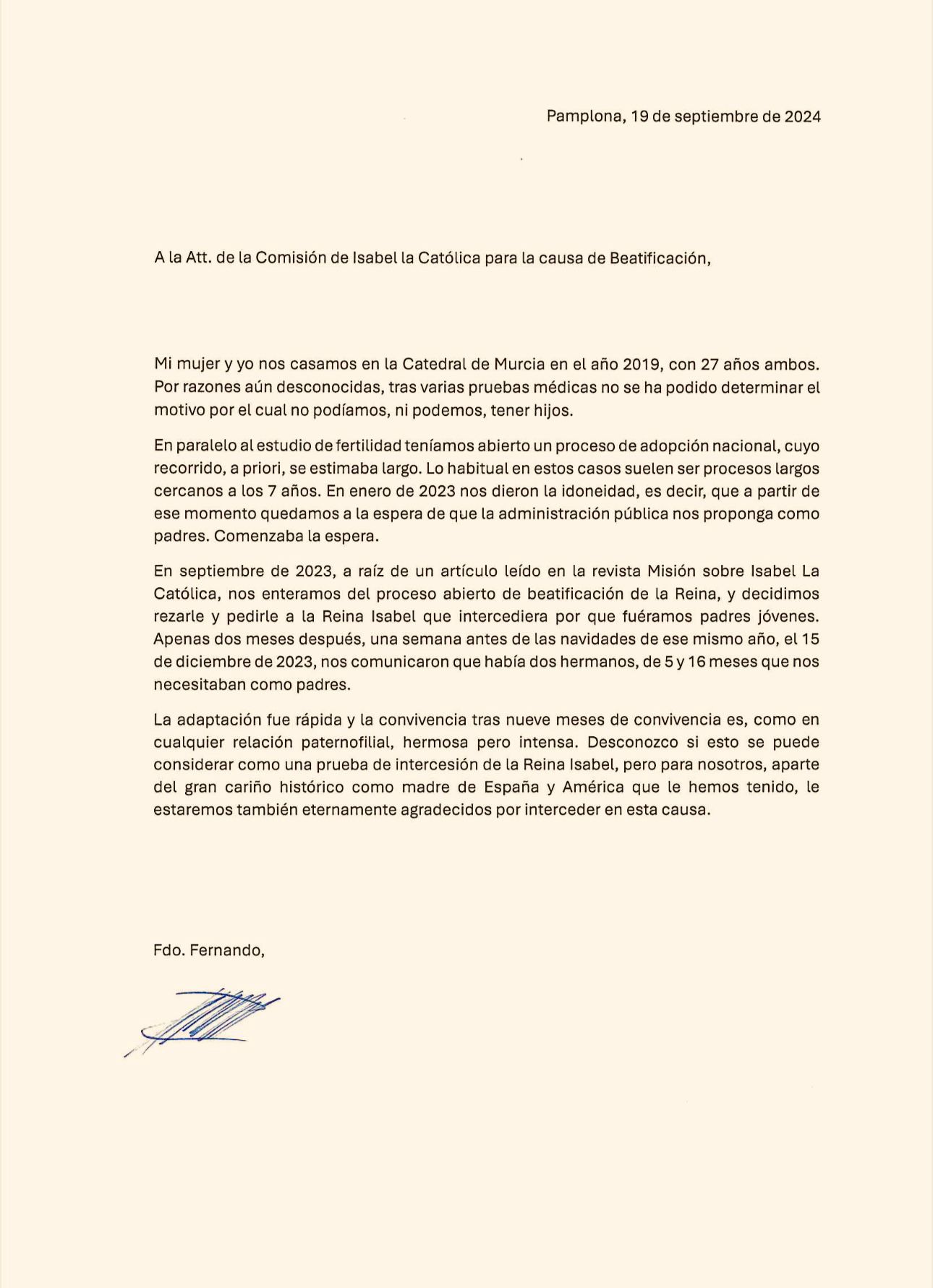 Pamplona, 19 de septiembre de 2024

A la Att. de la Comisión de Isabel la Católica para la causa de Beatificación,

Mi mujer y yo nos casamos en la Catedral de Murcia en el año 2019, con 27 años ambos. Por razones aún desconocidas, tras varias pruebas médicas no se ha podido determinar el motivo por el cual no podíamos, ni podemos, tener hijos.

En paralelo al estudio de fertilidad teníamos abierto un proceso de adopción nacional, cuyo recorrido, a priori, se estimaba largo. Lo habitual en estos casos suelen ser procesos largos cercanos a los 7 años. En enero de 2023 nos dieron la idoneidad, es decir, que a partir de ese momento quedamos a la espera de que la administración pública nos proponga como padres. Comenzaba la espera.

En septiembre de 2023, a raíz de un artículo leído en la revista Misión sobre Isabel La Católica, nos enteramos del proceso abierto de beatificación de la Reina, y decidimos rezarle y pedirle a la Reina Isabel que intercediera por que fuéramos padres jóvenes. Apenas dos meses después, una semana antes de las navidades de ese mismo año, el 15 de diciembre de 2023, nos comunicaron que había dos hermanos, de 5 y 16 meses que nos necesitaban como padres.

La adaptación fue rápida y la convivencia tras nueve meses de convivencia es, como en cualquier relación paternofilial, hermosa pero intensa. Desconozco si esto se puede considerar como una prueba de intercesión de la Reina Isabel, pero para nosotros, aparte del gran cariño histórico como madre de España y América que le hemos tenido, le estaremos también eternamente agradecidos por interceder en esta causa.

Fdo. Fernando,